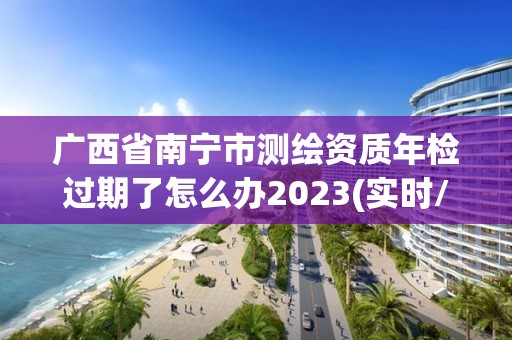 广西省南宁市测绘资质年检过期了怎么办2023(实时/